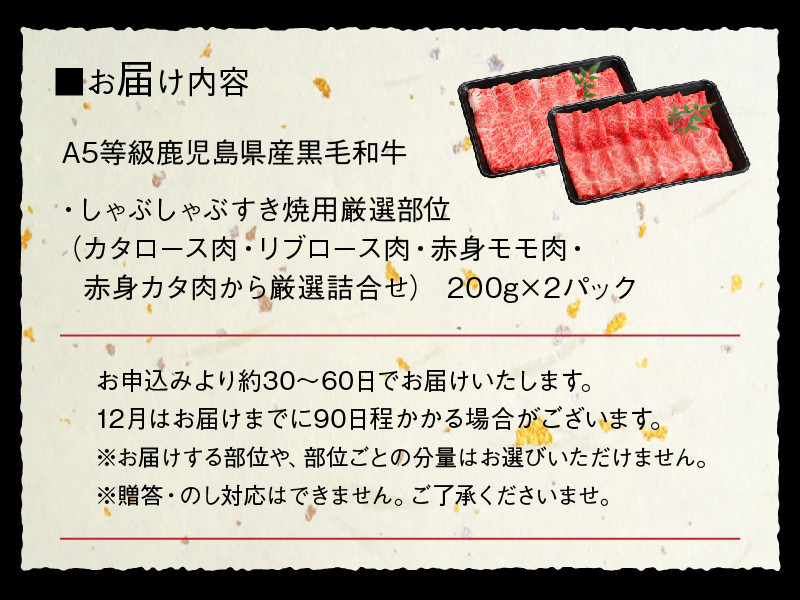 ■お届け内容

A5等級鹿児島県産黒毛和牛

・しゃぶしゃぶすき焼用厳選部位
（カタロース肉・リブロース肉・赤身モモ肉・赤身カタ肉から厳選詰合せ）　200g×2パック

お申込みより約30～60日でお届けいたします。
12月はお届けまでに90日程かかる場合がございます。
※お届けする部位や、部位ごとの分量はお選びいただけません。
※贈答・のし対応はできません。ご了承くださいませ。